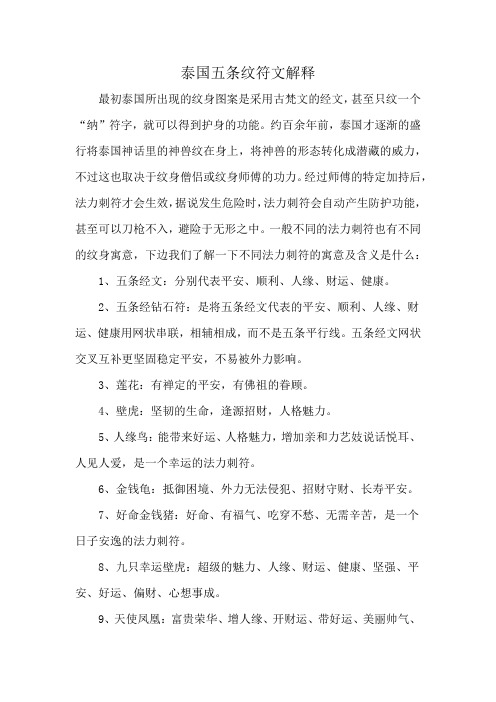 泰国五条纹符文解释

最初泰国所出现的纹身图案是采用古梵文的经文，甚至只纹一个“纳”符字，就可以得到护身的功能。约百余年前，泰国才逐渐的盛行将泰国神话里的神兽纹在身上，将神兽的形态转化成潜藏的威力，不过这也取决于纹身僧侣或纹身师傅的功力。经过师傅的特定加持后，法力刺符才会生效，据说发生危险时，法力刺符会自动产生防护功能，甚至可以刀枪不入，避险于无形之中。一般不同的法力刺符也有不同的纹身寓意，下边我们了解一下不同法力刺符的寓意及含义是什么：

1、五条经文：分别代表平安、顺利、人缘、财运、健康。

2、五条经钻石符：是将五条经文代表的平安、顺利、人缘、财运、健康用网状串联，相辅相成，而不是五条平行线。五条经文网状交叉互补更坚固稳定平安，不易被外力影响。

3、莲花：有禅定的平安，有佛祖的眷顾。

4、壁虎：坚韧的生命，逢源招财，人格魅力。

5、人缘鸟：能带来好运、人格魅力，增加亲和力艺妓说话悦耳、人见人爱，是一个幸运的法力刺符。

6、金钱龟：抵御困境、外力无法侵犯、招财守财、长寿平安。

7、好命金钱猪：好命、有福气、吃穿不愁、无需辛苦，是一个日子安逸的法力刺符。

8、九只幸运壁虎：超级的魅力、人缘、财运、健康、坚强、平安、好运、偏财、心想事成。

9、天使凤凰：富贵荣华、增人缘、开财运、带好运、美丽帅气、